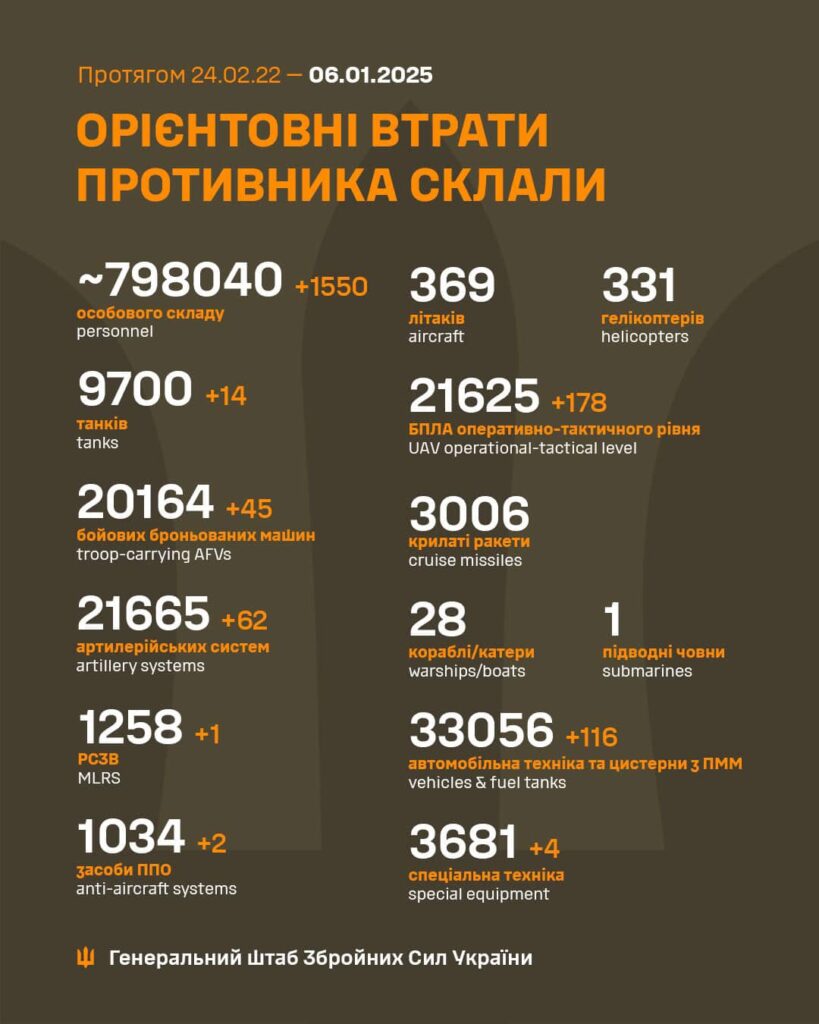 Протягом 24.02.22 — 06.01.2025

ОРІЄНТОВНІ ВТРАТИ ПРОТИВНИКА СКЛАЛИ

~798040 +1550
особового складу
personnel

9700 +14
танків
tanks

20164 +45
бойових броньованих машин
troop-carrying AFVs

21665 +62
артилерійських систем
artillery systems

1258 +1
РСЗВ
MLRS

1034 +2
засоби ППО
anti-aircraft systems

369
літаків
aircraft

331
гелікоптерів
helicopters

21625 +178
БПЛА оперативно-тактичного рівня
UAV operational-tactical level

3006
крилаті ракети
cruise missiles

28
кораблі/катери
warships/boats

1
підводні човни
submarines

33056 +116
автомобільна техніка та цистерни з ПММ
vehicles & fuel tanks

3681 +4
спеціальна техніка
special equipment

Генеральний Штаб Збройних Сил України